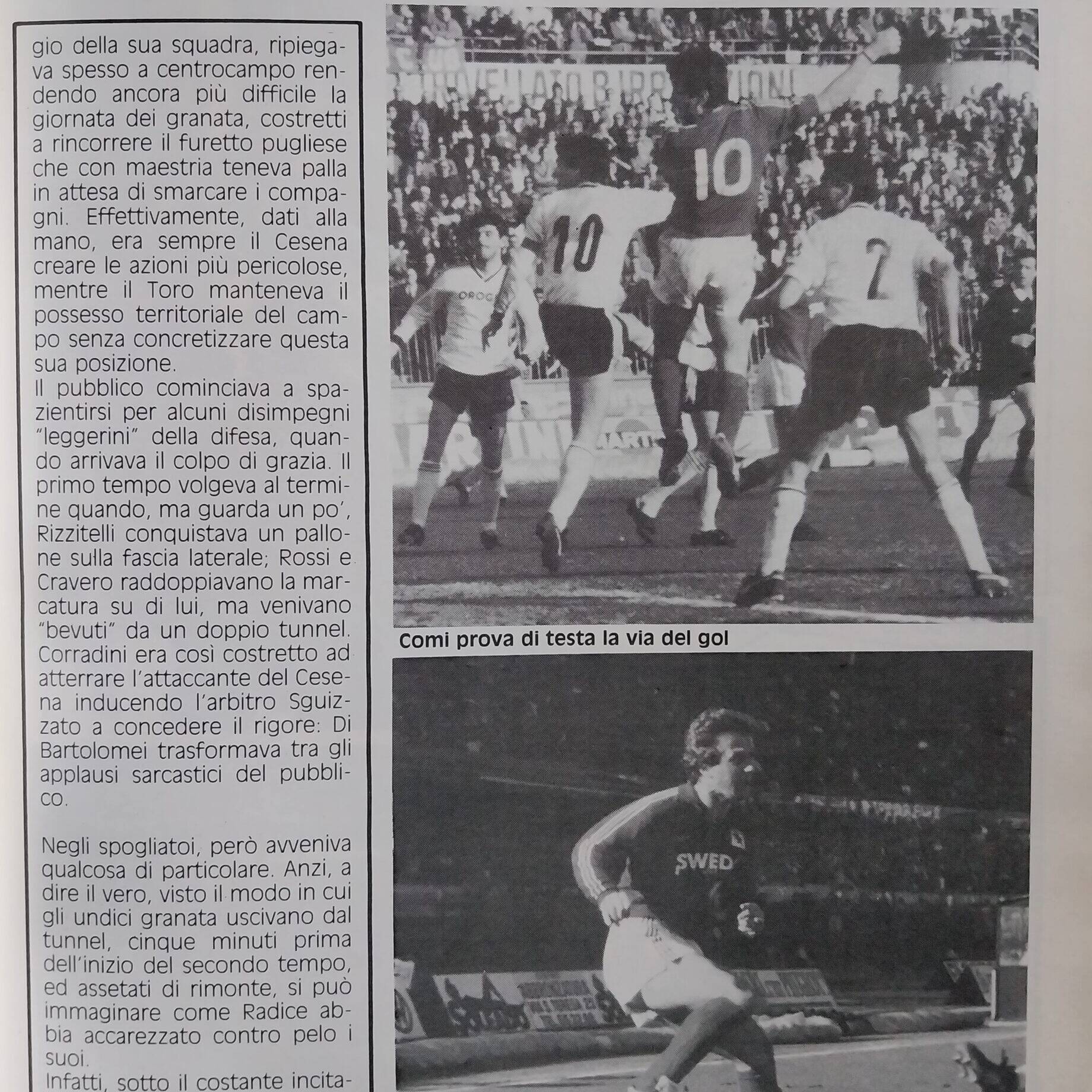 gio della sua squadra, ripiegava spesso a centrocampo rendendo ancora più difficile la giornata dei granata, costretti a rincorrere il furetto pugliese che con maestria teneva palla in attesa di smarcare i compagni. Effettivamente, dati alla mano, era sempre il Cesena creare le azioni più pericolose, mentre il Toro manteneva il possesso territoriale del campo senza concretizzare questa sua posizione.
Il pubblico cominciava a spazientirsi per alcuni disimpegni "leggerini" della difesa, quando arrivava il colpo di grazia. Il primo tempo volgeva al termine quando, ma guarda un po', Rizzitelli conquistava un pallone sulla fascia laterale; Rossi e Cravero raddoppiavano la marcatura su di lui, ma venivano "bevuti" da un doppio tunnel. Corradini era così costretto ad atterrare l'attaccante del Cesena inducendo l'arbitro Sguizzato a concedere il rigore: Di Bartolomei trasformava tra gli applausi sarcastici del pubblico.

Negli spogliatoi, però avveniva qualcosa di particolare. Anzi, a dire il vero, visto il modo in cui gli undici granata uscivano dal tunnel, cinque minuti prima dell'inizio del secondo tempo, ed assetati di rimonte, si può immaginare come Radice abbia accarezzato contro pelo i suoi.
Infatti, sotto il costante incita-

10

10

2

Comi prova di testa la via del gol

SWED